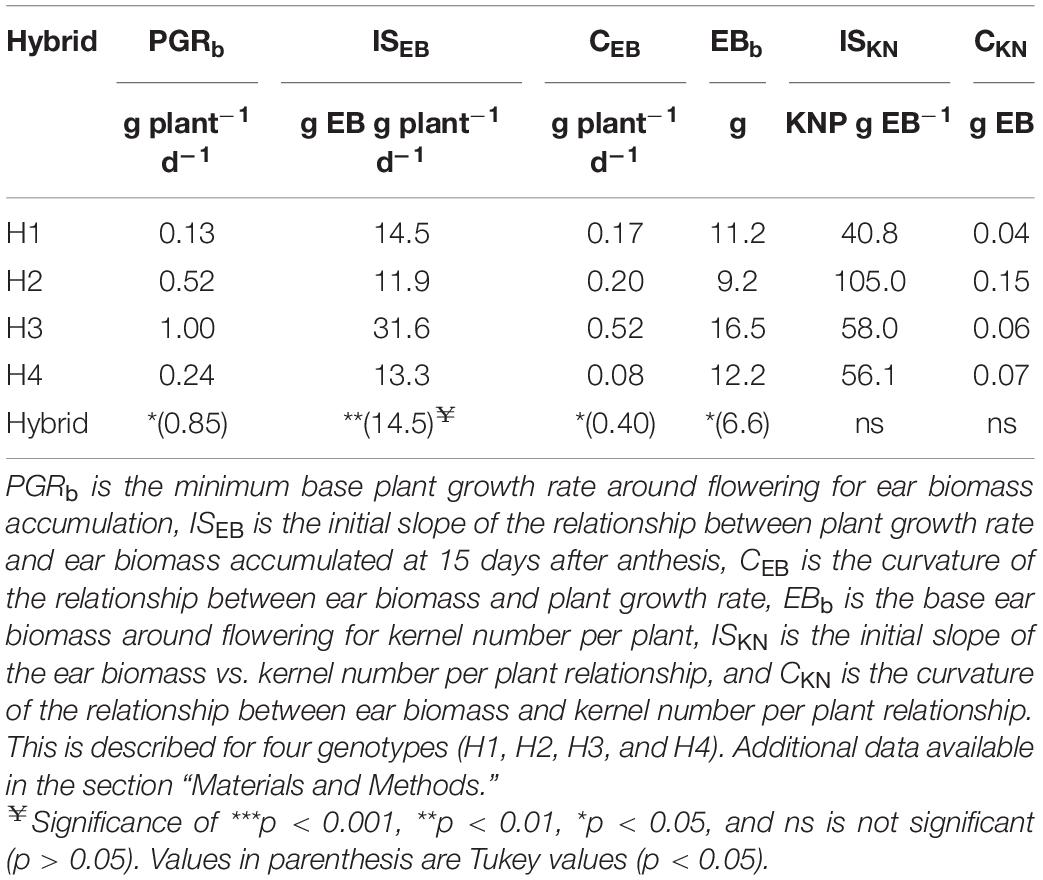 | Hybrid | $PGR_b$ | $IS_{EB}$ | $C_{EB}$ | $EB_b$ | $IS_{KN}$ | $C_{KN}$ |
|---|---|---|---|---|---|---|
| | g plant$^{-1}$ d$^{-1}$ | g EB g plant$^{-1}$ d$^{-1}$ | g plant$^{-1}$ d$^{-1}$ | g | KNP g EB$^{-1}$ | g EB |
| H1 | 0.13 | 14.5 | 0.17 | 11.2 | 40.8 | 0.04 |
| H2 | 0.52 | 11.9 | 0.20 | 9.2 | 105.0 | 0.15 |
| H3 | 1.00 | 31.6 | 0.52 | 16.5 | 58.0 | 0.06 |
| H4 | 0.24 | 13.3 | 0.08 | 12.2 | 56.1 | 0.07 |
| Hybrid | *(0.85) | **(14.5)$^{¥}$ | *(0.40) | *(6.6) | ns | ns |

$PGR_b$ is the minimum base plant growth rate around flowering for ear biomass accumulation, $IS_{EB}$ is the initial slope of the relationship between plant growth rate and ear biomass accumulated at 15 days after anthesis, $C_{EB}$ is the curvature of the relationship between ear biomass and plant growth rate, $EB_b$ is the base ear biomass around flowering for kernel number per plant, $IS_{KN}$ is the initial slope of the ear biomass vs. kernel number per plant relationship, and $C_{KN}$ is the curvature of the relationship between ear biomass and kernel number per plant relationship. This is described for four genotypes (H1, H2, H3, and H4). Additional data available in the section "Materials and Methods."

$^{¥}$Significance of ***p < 0.001, **p < 0.01, *p < 0.05, and ns is not significant (p > 0.05). Values in parenthesis are Tukey values (p < 0.05).